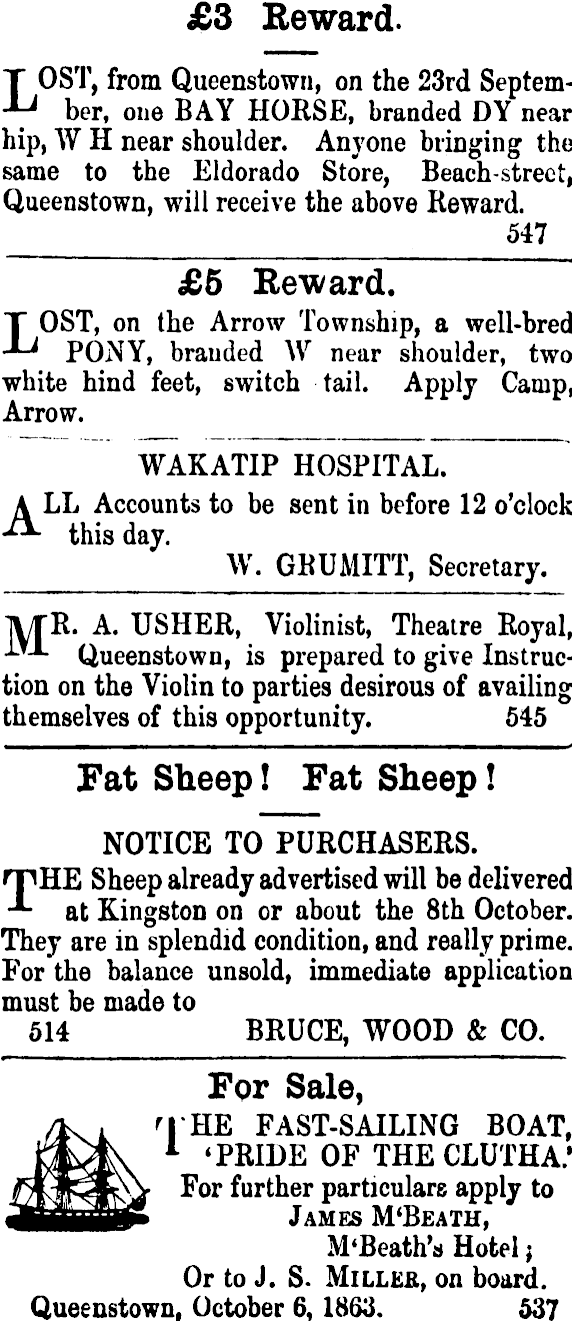 £3 Reward.

LOST, from Queenstown, on the 23rd September, one BAY HORSE, branded DY near hip, W H near shoulder. Anyone bringing the same to the Eldorado Store, Beach-street, Queenstown, will receive the above Reward.
547

£5 Reward.

LOST, on the Arrow Township, a well-bred PONY, branded W near shoulder, two white hind feet, switch tail. Apply Camp, Arrow.

WAKATIP HOSPITAL.

ALL Accounts to be sent in before 12 o'clock this day.
W. GRUMITT, Secretary.

MR. A. USHER, Violinist, Theatre Royal, Queenstown, is prepared to give Instruction on the Violin to parties desirous of availing themselves of this opportunity. 545

Fat Sheep! Fat Sheep!

NOTICE TO PURCHASERS.

THE Sheep already advertised will be delivered at Kingston on or about the 8th October. They are in splendid condition, and really prime. For the balance unsold, immediate application must be made to
514 BRUCE, WOOD & CO.

For Sale,

THE FAST-SAILING BOAT, 'PRIDE OF THE CLUTHA.'
For further particulars apply to
JAMES M'BEATH,
M'Beath's Hotel;
Or to J. S. MILLER, on board.
Queenstown, October 6, 1863. 537